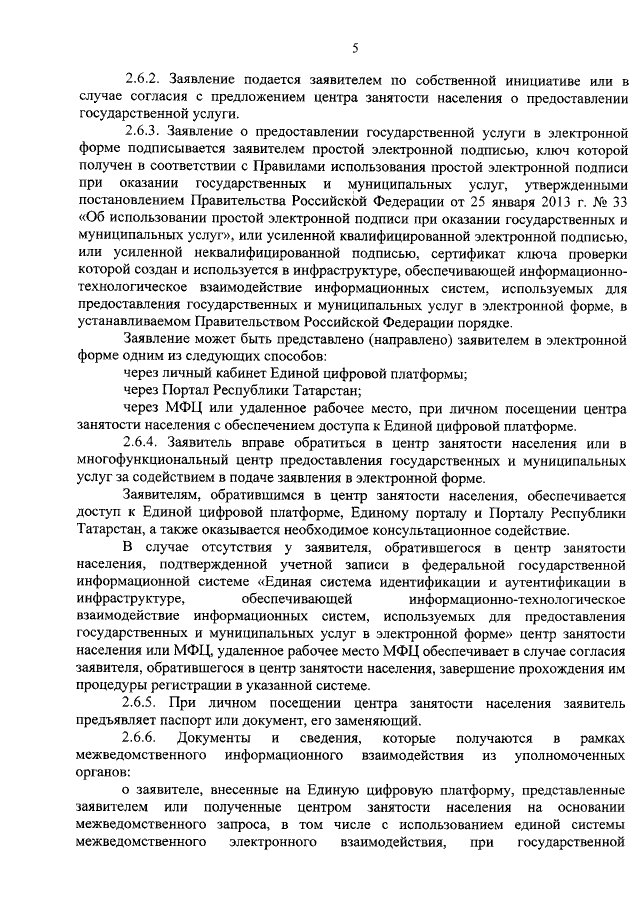 5

2.6.2. Заявление подается заявителем по собственной инициативе или в случае согласия с предложением центра занятости населения о предоставлении государственной услуги.

2.6.3. Заявление о предоставлении государственной услуги в электронной форме подписывается заявителем простой электронной подписью, ключ которой получен в соответствии с Правилами использования простой электронной подписи при оказании государственных и муниципальных услуг, утвержденными постановлением Правительства Российской Федерации от 25 января 2013 г. № 33 «Об использовании простой электронной подписи при оказании государственных и муниципальных услуг», или усиленной квалифицированной электронной подписью, или усиленной неквалифицированной подписью, сертификат ключа проверки которой создан и используется в инфраструктуре, обеспечивающей информационно-технологическое взаимодействие информационных систем, используемых для предоставления государственных и муниципальных услуг в электронной форме, в устанавливаемом Правительством Российской Федерации порядке.

Заявление может быть представлено (направлено) заявителем в электронной форме одним из следующих способов:

через личный кабинет Единой цифровой платформы;

через Портал Республики Татарстан;

через МФЦ или удаленное рабочее место, при личном посещении центра занятости населения с обеспечением доступа к Единой цифровой платформе.

2.6.4. Заявитель вправе обратиться в центр занятости населения или в многофункциональный центр предоставления государственных и муниципальных услуг за содействием в подаче заявления в электронной форме.

Заявителям, обратившимся в центр занятости населения, обеспечивается доступ к Единой цифровой платформе, Единому порталу и Порталу Республики Татарстан, а также оказывается необходимое консультационное содействие.

В случае отсутствия у заявителя, обратившегося в центр занятости населения, подтвержденной учетной записи в федеральной государственной информационной системе «Единая система идентификации и аутентификации в инфраструктуре, обеспечивающей информационно-технологическое взаимодействие информационных систем, используемых для предоставления государственных и муниципальных услуг в электронной форме» центр занятости населения или МФЦ, удаленное рабочее место МФЦ обеспечивает в случае согласия заявителя, обратившегося в центр занятости населения, завершение прохождения им процедуры регистрации в указанной системе.

2.6.5. При личном посещении центра занятости населения заявитель предъявляет паспорт или документ, его заменяющий.

2.6.6. Документы и сведения, которые получаются в рамках межведомственного информационного взаимодействия из уполномоченных органов:

о заявителе, внесенные на Единую цифровую платформу, представленные заявителем или полученные центром занятости населения на основании межведомственного запроса, в том числе с использованием единой системы межведомственного электронного взаимодействия, при государственной